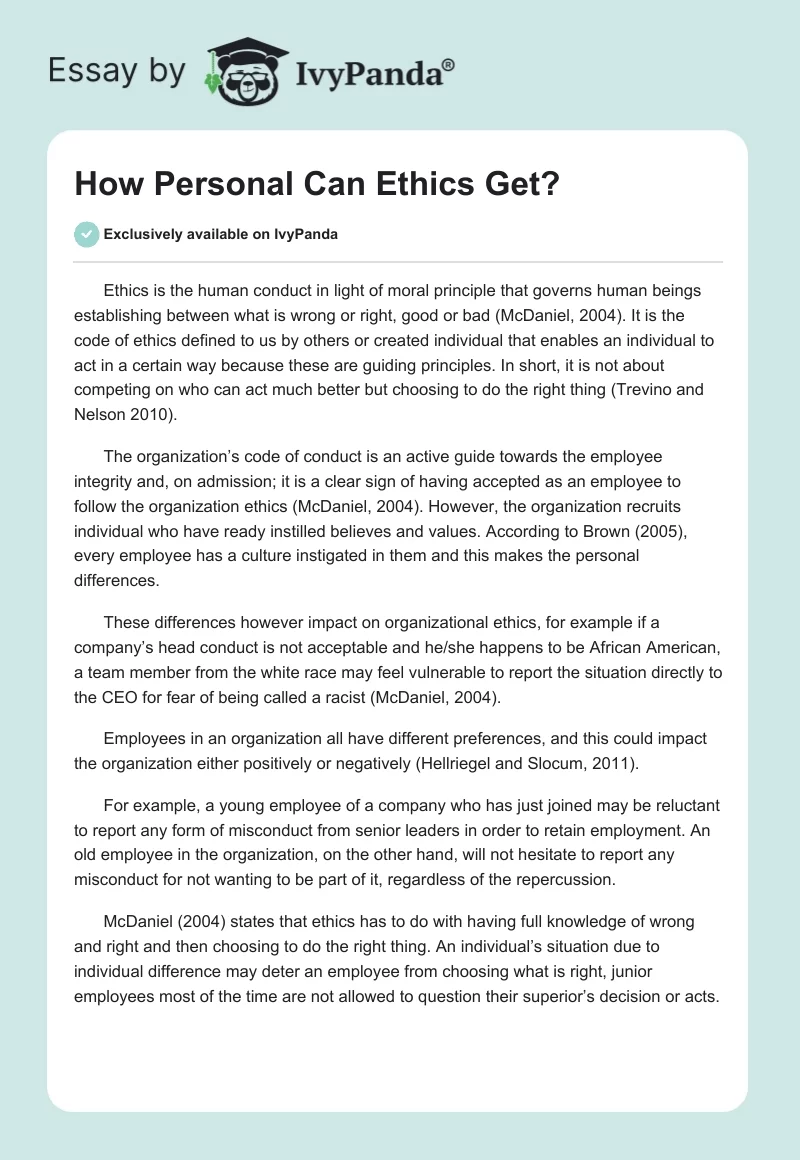 Essay by IvyPanda®

How Personal Can Ethics Get?

Exclusively available on IvyPanda

Ethics is the human conduct in light of moral principle that governs human beings establishing between what is wrong or right, good or bad (McDaniel, 2004). It is the code of ethics defined to us by others or created individual that enables an individual to act in a certain way because these are guiding principles. In short, it is not about competing on who can act much better but choosing to do the right thing (Trevino and Nelson 2010).

The organization's code of conduct is an active guide towards the employee integrity and, on admission; it is a clear sign of having accepted as an employee to follow the organization ethics (McDaniel, 2004). However, the organization recruits individual who have ready instilled believes and values. According to Brown (2005), every employee has a culture instigated in them and this makes the personal differences.

These differences however impact on organizational ethics, for example if a company's head conduct is not acceptable and he/she happens to be African American, a team member from the white race may feel vulnerable to report the situation directly to the CEO for fear of being called a racist (McDaniel, 2004).

Employees in an organization all have different preferences, and this could impact the organization either positively or negatively (Hellriegel and Slocum, 2011).

For example, a young employee of a company who has just joined may be reluctant to report any form of misconduct from senior leaders in order to retain employment. An old employee in the organization, on the other hand, will not hesitate to report any misconduct for not wanting to be part of it, regardless of the repercussion.

McDaniel (2004) states that ethics has to do with having full knowledge of wrong and right and then choosing to do the right thing. An individual's situation due to individual difference may deter an employee from choosing what is right, junior employees most of the time are not allowed to question their superior's decision or acts.